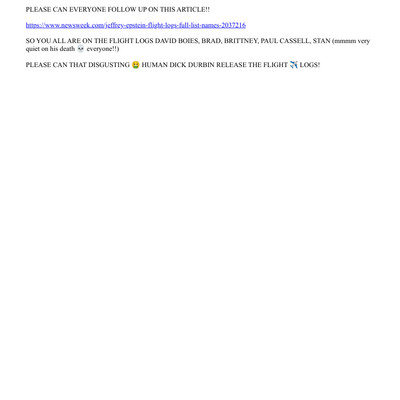 PLEASE CAN EVERYONE FOLLOW UP ON THIS ARTICLE!!

https://www.newsweek.com/jeffrey-epstein-flight-logs-full-list-names-2037216

SO YOU ALL ARE ON THE FLIGHT LOGS DAVID BOIES, BRAD, BRITTNEY, PAUL CASSELL, STAN (mmmm very quiet on his death 💀 everyone!!)

PLEASE CAN THAT DISGUSTING 🤮 HUMAN DICK DURBIN RELEASE THE FLIGHT ✈️ LOGS!